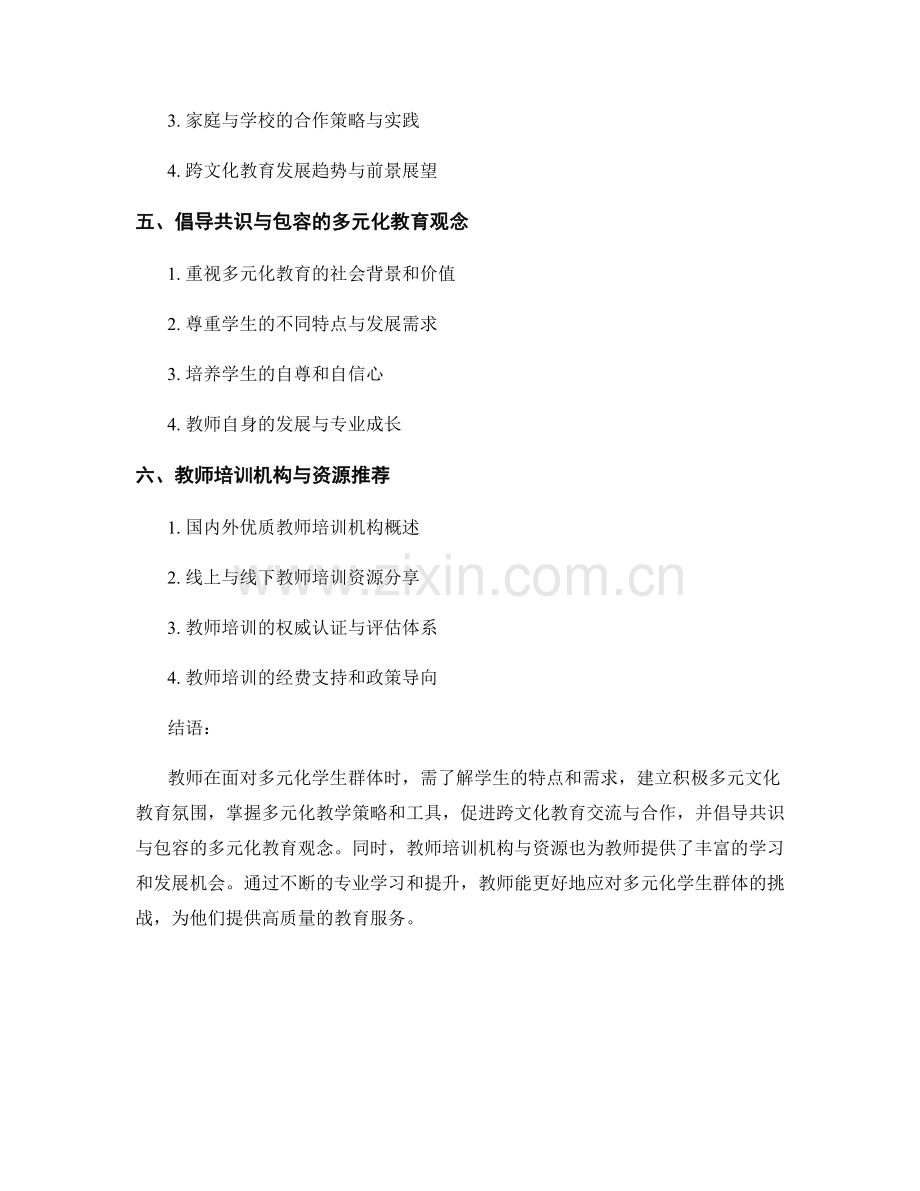 3. 家庭与学校的合作策略与实践

4. 跨文化教育发展趋势与前景展望

五、倡导共识与包容的多元化教育观念

1. 重视多元化教育的社会背景和价值

2. 尊重学生的不同特点与发展需求

3. 培养学生的自尊和自信心

4. 教师自身的发展与专业成长

六、教师培训机构与资源推荐

1. 国内外优质教师培训机构概述

2. 线上与线下教师培训资源分享

3. 教师培训的权威认证与评估体系

4. 教师培训的经费支持和政策导向

www.zixin.com.cn

结语：

教师在面对多元化学生群体时，需了解学生的特点和需求，建立积极多元文化教育氛围，掌握多元化教学策略和工具，促进跨文化教育交流与合作，并倡导共识与包容的多元化教育观念。同时，教师培训机构与资源也为教师提供了丰富的学习和发展机会。通过不断的专业学习和提升，教师能更好地应对多元化学生群体的挑战，为他们提供高质量的教育服务。